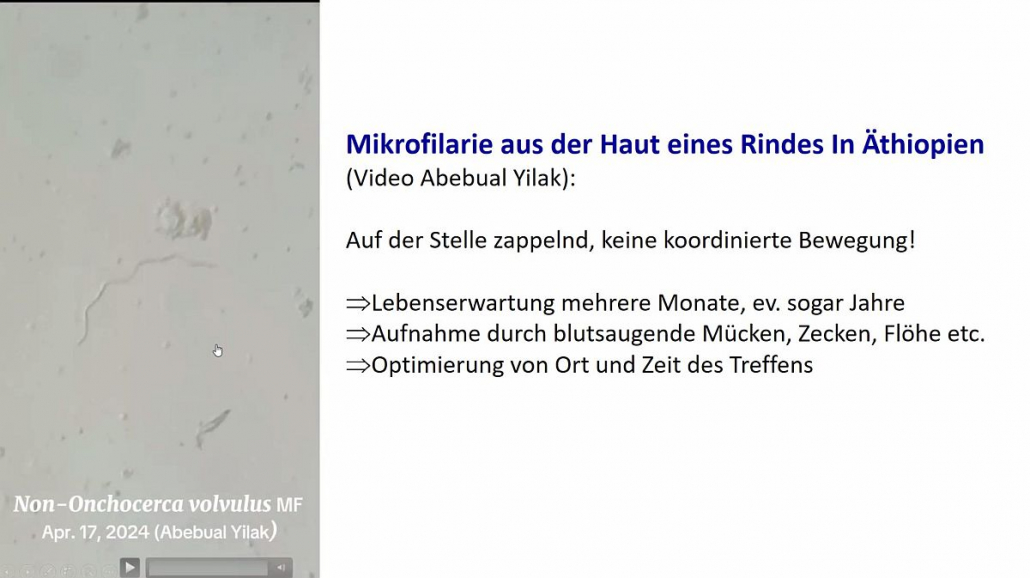 Non-Onchocerca volvulus MF
Apr. 17, 2024 (Abebual Yilak)

Mikrofilarie aus der Haut eines Rindes In Äthiopien
(Video Abebual Yilak):

Auf der Stelle zappelnd, keine koordinierte Bewegung!

⇒Lebenserwartung mehrere Monate, ev. sogar Jahre
⇒Aufnahme durch blutsaugende Mücken, Zecken, Flöhe etc.
⇒Optimierung von Ort und Zeit des Treffens